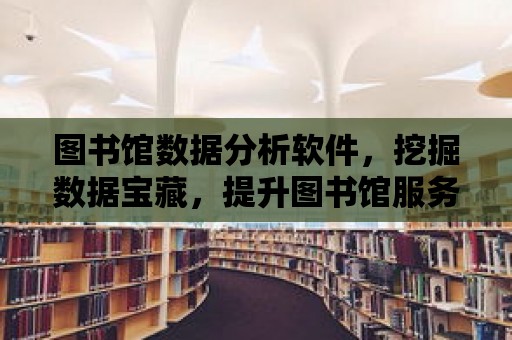 图书馆数据分析软件，挖掘数据宝藏，提升图书馆服务